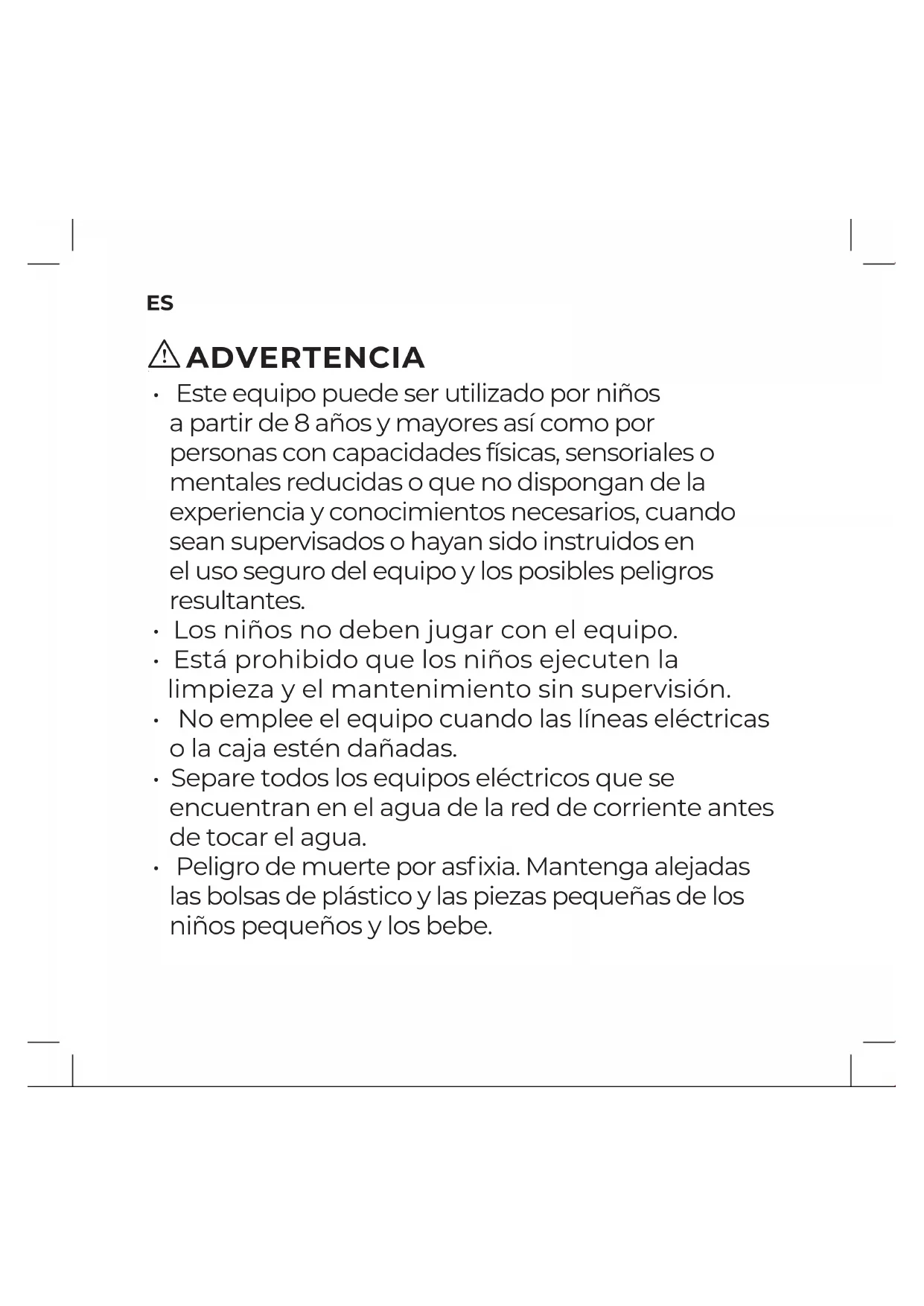 ES

ADVERTENCIA

• Este equipo puede ser utilizado por niños a partir de 8 años y mayores así como por personas con capacidades físicas, sensoriales o mentales reducidas o que no dispongan de la experiencia y conocimientos necesarios, cuando sean supervisados o hayan sido instruidos en el uso seguro del equipo y los posibles peligros resultantes.
• Los niños no deben jugar con el equipo.
• Está prohibido que los niños ejecuten la limpieza y el mantenimiento sin supervisión.
• No emplee el equipo cuando las líneas eléctricas o la caja estén dañadas.
• Separe todos los equipos eléctricos que se encuentran en el agua de la red de corriente antes de tocar el agua.
• Peligro de muerte por asfixia. Mantenga alejadas las bolsas de plástico y las piezas pequeñas de los niños pequeños y los bebe.